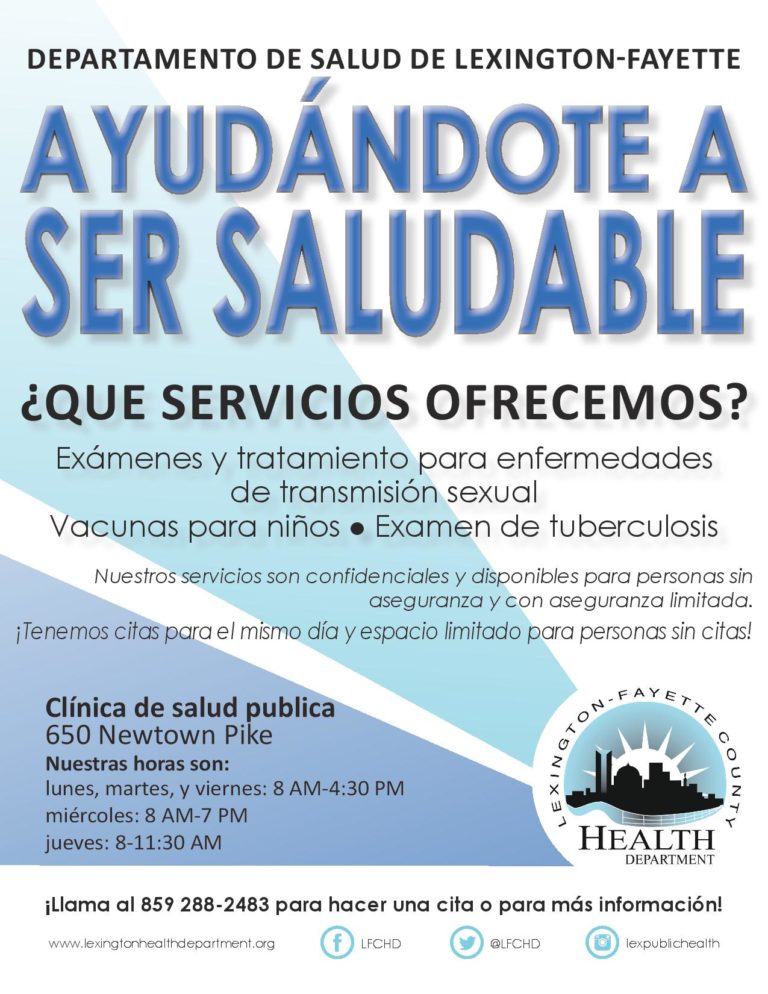 DEPARTAMENTO DE SALUD DE LEXINGTON-FAYETTE

AYUDÁNDOTE A SER SALUDABLE

¿QUE SERVICIOS OFRECEMOS?

Exámenes y tratamiento para enfermedades de transmisión sexual
Vacunas para niños • Examen de tuberculosis

Nuestros servicios son confidenciales y disponibles para personas sin aseguranza y con aseguranza limitada.

¡Tenemos citas para el mismo día y espacio limitado para personas sin citas!

Clínica de salud publica
650 Newtown Pike
Nuestras horas son:
lunes, martes, y viernes: 8 AM-4:30 PM
miércoles: 8 AM-7 PM
jueves: 8-11:30 AM

LEXINGTON-FAYETTE COUNTY
HEALTH
DEPARTMENT

¡Llama al 859 288-2483 para hacer una cita o para más información!

www.lexingtonhealthdepartment.org LFCHD @LFCHD lexpublichealth